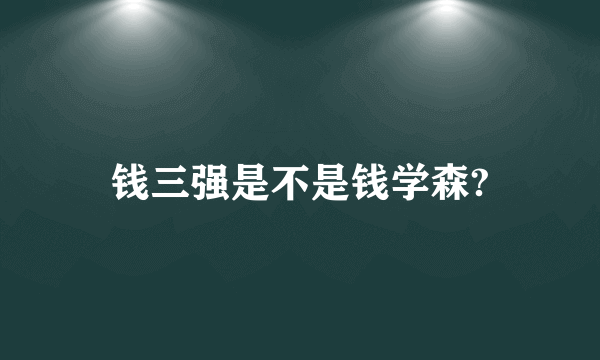 钱三强是不是钱学森?